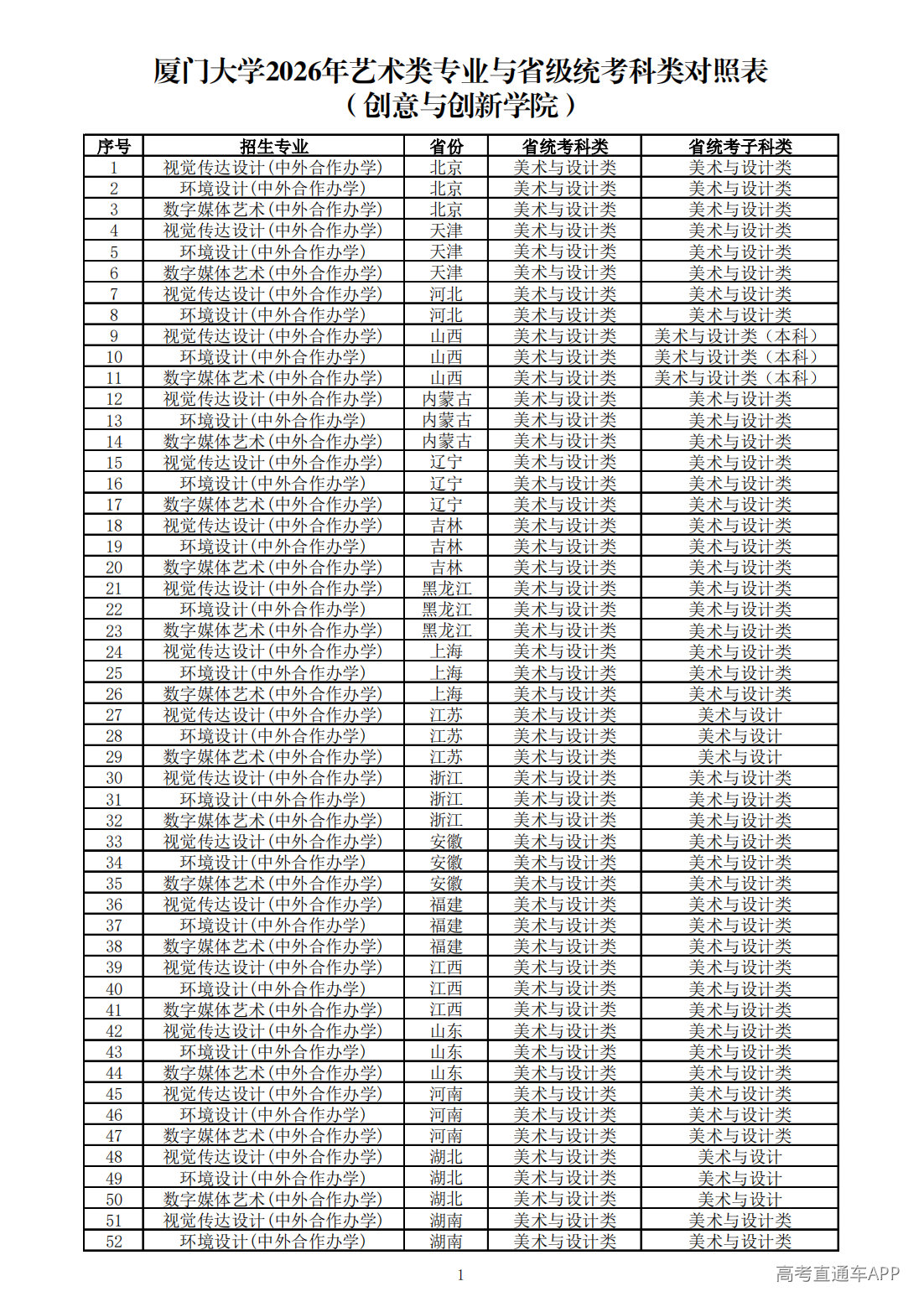 厦门大学2026年艺术类专业与省级统考科类对照表
（创意与创新学院）

| 序号 | 招生专业 | 省份 | 省统考科类 | 省统考子科类 |
|---|---|---|---|---|
| 1 | 视觉传达设计(中外合作办学) | 北京 | 美术与设计类 | 美术与设计类 |
| 2 | 环境设计(中外合作办学) | 北京 | 美术与设计类 | 美术与设计类 |
| 3 | 数字媒体艺术(中外合作办学) | 北京 | 美术与设计类 | 美术与设计类 |
| 4 | 视觉传达设计(中外合作办学) | 天津 | 美术与设计类 | 美术与设计类 |
| 5 | 环境设计(中外合作办学) | 天津 | 美术与设计类 | 美术与设计类 |
| 6 | 数字媒体艺术(中外合作办学) | 天津 | 美术与设计类 | 美术与设计类 |
| 7 | 视觉传达设计(中外合作办学) | 河北 | 美术与设计类 | 美术与设计类 |
| 8 | 环境设计(中外合作办学) | 河北 | 美术与设计类 | 美术与设计类 |
| 9 | 视觉传达设计(中外合作办学) | 山西 | 美术与设计类 | 美术与设计类（本科） |
| 10 | 环境设计(中外合作办学) | 山西 | 美术与设计类 | 美术与设计类（本科） |
| 11 | 数字媒体艺术(中外合作办学) | 山西 | 美术与设计类 | 美术与设计类（本科） |
| 12 | 视觉传达设计(中外合作办学) | 内蒙古 | 美术与设计类 | 美术与设计类 |
| 13 | 环境设计(中外合作办学) | 内蒙古 | 美术与设计类 | 美术与设计类 |
| 14 | 数字媒体艺术(中外合作办学) | 内蒙古 | 美术与设计类 | 美术与设计类 |
| 15 | 视觉传达设计(中外合作办学) | 辽宁 | 美术与设计类 | 美术与设计类 |
| 16 | 环境设计(中外合作办学) | 辽宁 | 美术与设计类 | 美术与设计类 |
| 17 | 数字媒体艺术(中外合作办学) | 辽宁 | 美术与设计类 | 美术与设计类 |
| 18 | 视觉传达设计(中外合作办学) | 吉林 | 美术与设计类 | 美术与设计类 |
| 19 | 环境设计(中外合作办学) | 吉林 | 美术与设计类 | 美术与设计类 |
| 20 | 数字媒体艺术(中外合作办学) | 吉林 | 美术与设计类 | 美术与设计类 |
| 21 | 视觉传达设计(中外合作办学) | 黑龙江 | 美术与设计类 | 美术与设计类 |
| 22 | 环境设计(中外合作办学) | 黑龙江 | 美术与设计类 | 美术与设计类 |
| 23 | 数字媒体艺术(中外合作办学) | 黑龙江 | 美术与设计类 | 美术与设计类 |
| 24 | 视觉传达设计(中外合作办学) | 上海 | 美术与设计类 | 美术与设计类 |
| 25 | 环境设计(中外合作办学) | 上海 | 美术与设计类 | 美术与设计类 |
| 26 | 数字媒体艺术(中外合作办学) | 上海 | 美术与设计类 | 美术与设计类 |
| 27 | 视觉传达设计(中外合作办学) | 江苏 | 美术与设计类 | 美术与设计 |
| 28 | 环境设计(中外合作办学) | 江苏 | 美术与设计类 | 美术与设计 |
| 29 | 数字媒体艺术(中外合作办学) | 江苏 | 美术与设计类 | 美术与设计 |
| 30 | 视觉传达设计(中外合作办学) | 浙江 | 美术与设计类 | 美术与设计类 |
| 31 | 环境设计(中外合作办学) | 浙江 | 美术与设计类 | 美术与设计类 |
| 32 | 数字媒体艺术(中外合作办学) | 浙江 | 美术与设计类 | 美术与设计类 |
| 33 | 视觉传达设计(中外合作办学) | 安徽 | 美术与设计类 | 美术与设计类 |
| 34 | 环境设计(中外合作办学) | 安徽 | 美术与设计类 | 美术与设计类 |
| 35 | 数字媒体艺术(中外合作办学) | 安徽 | 美术与设计类 | 美术与设计类 |
| 36 | 视觉传达设计(中外合作办学) | 福建 | 美术与设计类 | 美术与设计类 |
| 37 | 环境设计(中外合作办学) | 福建 | 美术与设计类 | 美术与设计类 |
| 38 | 数字媒体艺术(中外合作办学) | 福建 | 美术与设计类 | 美术与设计类 |
| 39 | 视觉传达设计(中外合作办学) | 江西 | 美术与设计类 | 美术与设计类 |
| 40 | 环境设计(中外合作办学) | 江西 | 美术与设计类 | 美术与设计类 |
| 41 | 数字媒体艺术(中外合作办学) | 江西 | 美术与设计类 | 美术与设计类 |
| 42 | 视觉传达设计(中外合作办学) | 山东 | 美术与设计类 | 美术与设计类 |
| 43 | 环境设计(中外合作办学) | 山东 | 美术与设计类 | 美术与设计类 |
| 44 | 数字媒体艺术(中外合作办学) | 山东 | 美术与设计类 | 美术与设计类 |
| 45 | 视觉传达设计(中外合作办学) | 河南 | 美术与设计类 | 美术与设计类 |
| 46 | 环境设计(中外合作办学) | 河南 | 美术与设计类 | 美术与设计类 |
| 47 | 数字媒体艺术(中外合作办学) | 河南 | 美术与设计类 | 美术与设计类 |
| 48 | 视觉传达设计(中外合作办学) | 湖北 | 美术与设计类 | 美术与设计 |
| 49 | 环境设计(中外合作办学) | 湖北 | 美术与设计类 | 美术与设计 |
| 50 | 数字媒体艺术(中外合作办学) | 湖北 | 美术与设计类 | 美术与设计 |
| 51 | 视觉传达设计(中外合作办学) | 湖南 | 美术与设计类 | 美术与设计类 |
| 52 | 环境设计(中外合作办学) | 湖南 | 美术与设计类 | 美术与设计类 |

1

高考直通车APP